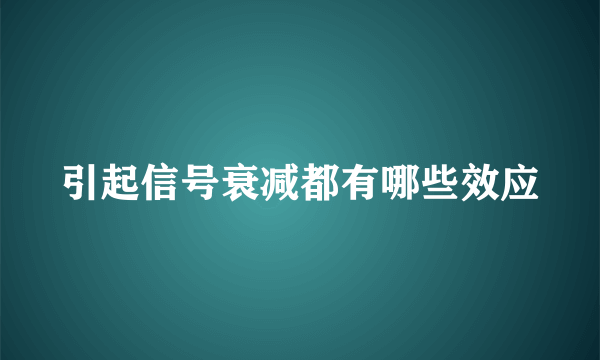 引起信号衰减都有哪些效应